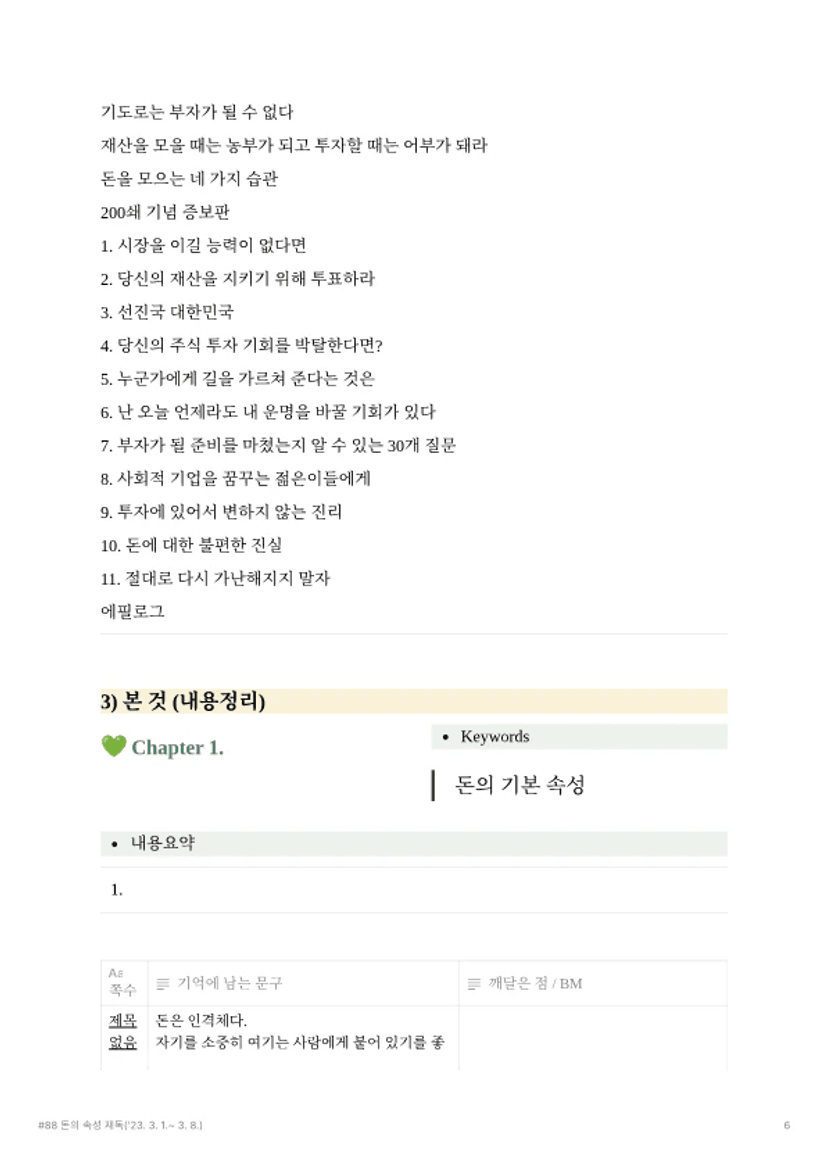 기도로는 부자가 될 수 없다

재산을 모을 때는 농부가 되고 투자할 때는 어부가 돼라

돈을 모으는 네 가지 습관

200쇄 기념 증보판

1. 시장을 이길 능력이 없다면

2. 당신의 재산을 지키기 위해 투표하라

3. 선진국 대한민국

4. 당신의 주식 투자 기회를 박탈한다면?

5. 누군가에게 길을 가르쳐 준다는 것은

6. 난 오늘 언제라도 내 운명을 바꿀 기회가 있다

7. 부자가 될 준비를 마쳤는지 알 수 있는 30개 질문

8. 사회적 기업을 꿈꾸는 젊은이들에게

9. 투자에 있어서 변하지 않는 진리

10. 돈에 대한 불편한 진실

11. 절대로 다시 가난해지지 말자

에필로그

3) 본 것 (내용정리)

💚 Chapter 1.

• Keywords

돈의 기본 속성

• 내용요약

1.

| Aa 쪽수 | 기억에 남는 문구 | 깨달은 점 / BM |
|---|---|---|
| 제목 없음 | 돈은 인격체다. 자기를 소중히 여기는 사람에게 붙어 있기를 좋 | |

#88 돈의 속성 재독('23. 3. 1.~ 3. 8.)

6